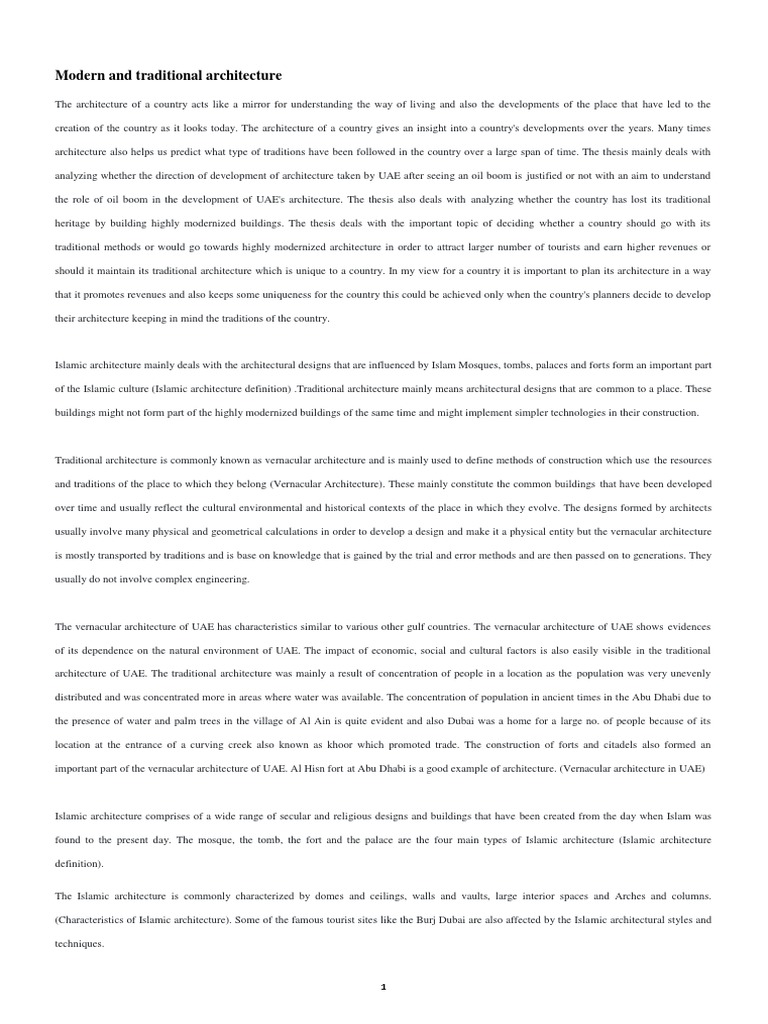 Modern and traditional architecture

The architecture of a country acts like a mirror for understanding the way of living and also the developments of the place that have led to the creation of the country as it looks today. The architecture of a country gives an insight into a country's developments over the years. Many times architecture also helps us predict what type of traditions have been followed in the country over a large span of time. The thesis mainly deals with analyzing whether the direction of development of architecture taken by UAE after seeing an oil boom is justified or not with an aim to understand the role of oil boom in the development of UAE's architecture. The thesis also deals with analyzing whether the country has lost its traditional heritage by building highly modernized buildings. The thesis deals with the important topic of deciding whether a country should go with its traditional methods or would go towards highly modernized architecture in order to attract larger number of tourists and earn higher revenues or should it maintain its traditional architecture which is unique to a country. In my view for a country it is important to plan its architecture in a way that it promotes revenues and also keeps some uniqueness for the country this could be achieved only when the country's planners decide to develop their architecture keeping in mind the traditions of the country.

Islamic architecture mainly deals with the architectural designs that are influenced by Islam Mosques, tombs, palaces and forts form an important part of the Islamic culture (Islamic architecture definition) .Traditional architecture mainly means architectural designs that are common to a place. These buildings might not form part of the highly modernized buildings of the same time and might implement simpler technologies in their construction.

Traditional architecture is commonly known as vernacular architecture and is mainly used to define methods of construction which use the resources and traditions of the place to which they belong (Vernacular Architecture). These mainly constitute the common buildings that have been developed over time and usually reflect the cultural environmental and historical contexts of the place in which they evolve. The designs formed by architects usually involve many physical and geometrical calculations in order to develop a design and make it a physical entity but the vernacular architecture is mostly transported by traditions and is base on knowledge that is gained by the trial and error methods and are then passed on to generations. They usually do not involve complex engineering.

The vernacular architecture of UAE has characteristics similar to various other gulf countries. The vernacular architecture of UAE shows evidences of its dependence on the natural environment of UAE. The impact of economic, social and cultural factors is also easily visible in the traditional architecture of UAE. The traditional architecture was mainly a result of concentration of people in a location as the population was very unevenly distributed and was concentrated more in areas where water was available. The concentration of population in ancient times in the Abu Dhabi due to the presence of water and palm trees in the village of Al Ain is quite evident and also Dubai was a home for a large no. of people because of its location at the entrance of a curving creek also known as khoor which promoted trade. The construction of forts and citadels also formed an important part of the vernacular architecture of UAE. Al Hisn fort at Abu Dhabi is a good example of architecture. (Vernacular architecture in UAE)

Islamic architecture comprises of a wide range of secular and religious designs and buildings that have been created from the day when Islam was found to the present day. The mosque, the tomb, the fort and the palace are the four main types of Islamic architecture (Islamic architecture definition).

The Islamic architecture is commonly characterized by domes and ceilings, walls and vaults, large interior spaces and Arches and columns. (Characteristics of Islamic architecture). Some of the famous tourist sites like the Burj Dubai are also affected by the Islamic architectural styles and techniques.

1